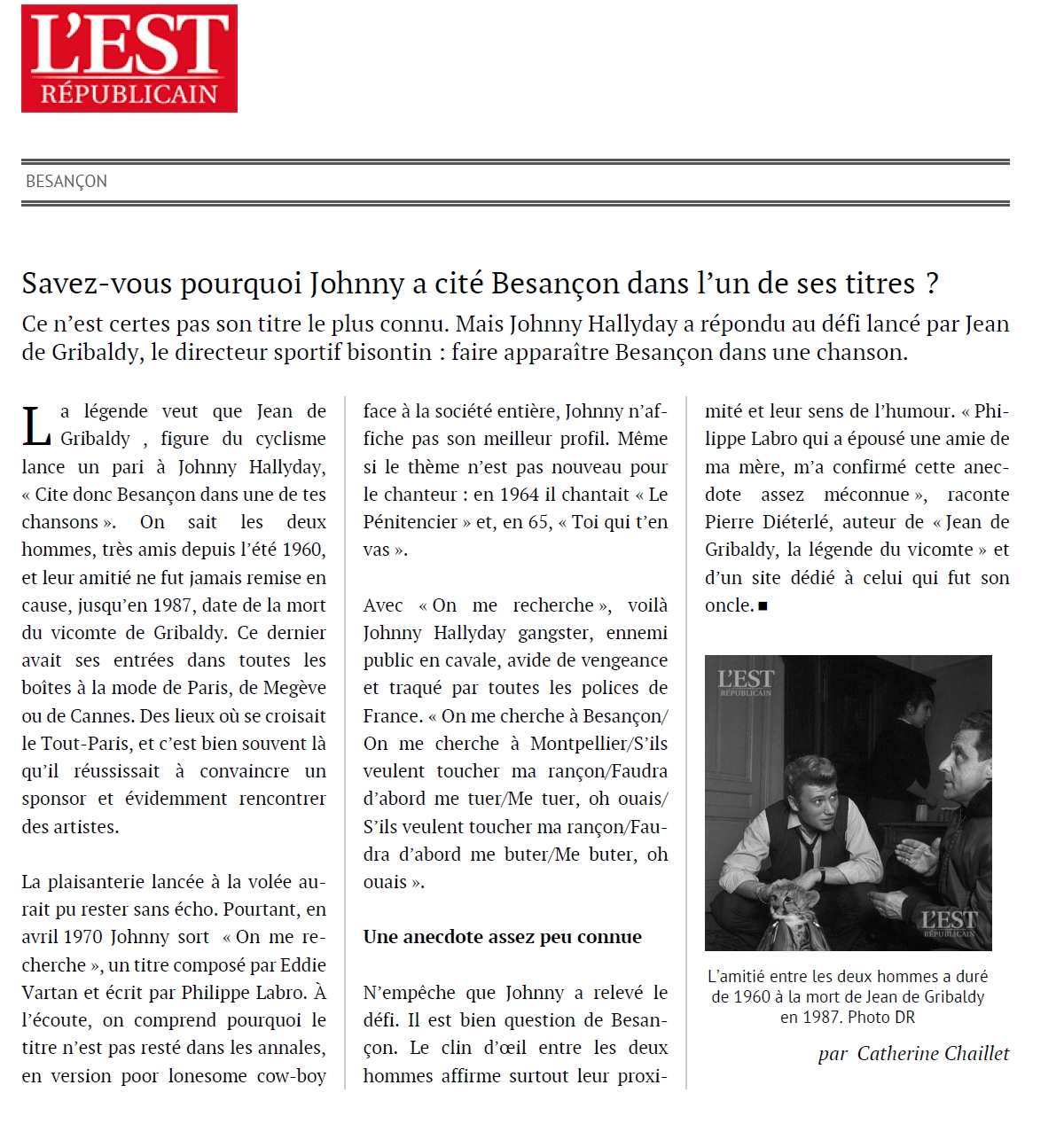 L'EST RÉPUBLICAIN

BESANÇON

Savez-vous pourquoi Johnny a cité Besançon dans l'un de ses titres ?

Ce n'est certes pas son titre le plus connu. Mais Johnny Hallyday a répondu au défi lancé par Jean de Gribaldy, le directeur sportif bisontin : faire apparaître Besançon dans une chanson.

La légende veut que Jean de Gribaldy , figure du cyclisme lance un pari à Johnny Hallyday, « Cite donc Besançon dans une de tes chansons ». On sait les deux hommes, très amis depuis l'été 1960, et leur amitié ne fut jamais remise en cause, jusqu'en 1987, date de la mort du vicomte de Gribaldy. Ce dernier avait ses entrées dans toutes les boîtes à la mode de Paris, de Megève ou de Cannes. Des lieux où se croisait le Tout-Paris, et c'est bien souvent là qu'il réussissait à convaincre un sponsor et évidemment rencontrer des artistes.

La plaisanterie lancée à la volée aurait pu rester sans écho. Pourtant, en avril 1970 Johnny sort « On me recherche », un titre composé par Eddie Vartan et écrit par Philippe Labro. À l'écoute, on comprend pourquoi le titre n'est pas resté dans les annales, en version poor lonesome cow-boy face à la société entière, Johnny n'affiche pas son meilleur profil. Même si le thème n'est pas nouveau pour le chanteur : en 1964 il chantait « Le Pénitencier » et, en 65, « Toi qui t'en vas ».

Avec « On me recherche », voilà Johnny Hallyday gangster, ennemi public en cavale, avide de vengeance et traqué par toutes les polices de France. « On me cherche à Besançon/ On me cherche à Montpellier/S'ils veulent toucher ma rançon/Faudra d'abord me tuer/Me tuer, oh ouais/ S'ils veulent toucher ma rançon/Faudra d'abord me buter/Me buter, oh ouais ».

Une anecdote assez peu connue

N'empêche que Johnny a relevé le défi. Il est bien question de Besançon. Le clin d'œil entre les deux hommes affirme surtout leur proximité et leur sens de l'humour. « Philippe Labro qui a épousé une amie de ma mère, m'a confirmé cette anecdote assez méconnue », raconte Pierre Diéterlé, auteur de « Jean de Gribaldy, la légende du vicomte » et d'un site dédié à celui qui fut son oncle. ■

L'EST RÉPUBLICAIN

L'EST RÉPUBLICAIN

L'amitié entre les deux hommes a duré de 1960 à la mort de Jean de Gribaldy en 1987. Photo DR

par Catherine Chaillet